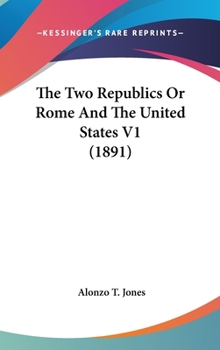 —KESSINGER'S RARE REPRINTS—

The Two Republics Or Rome And The United States V1 (1891)

Alonzo T. Jones